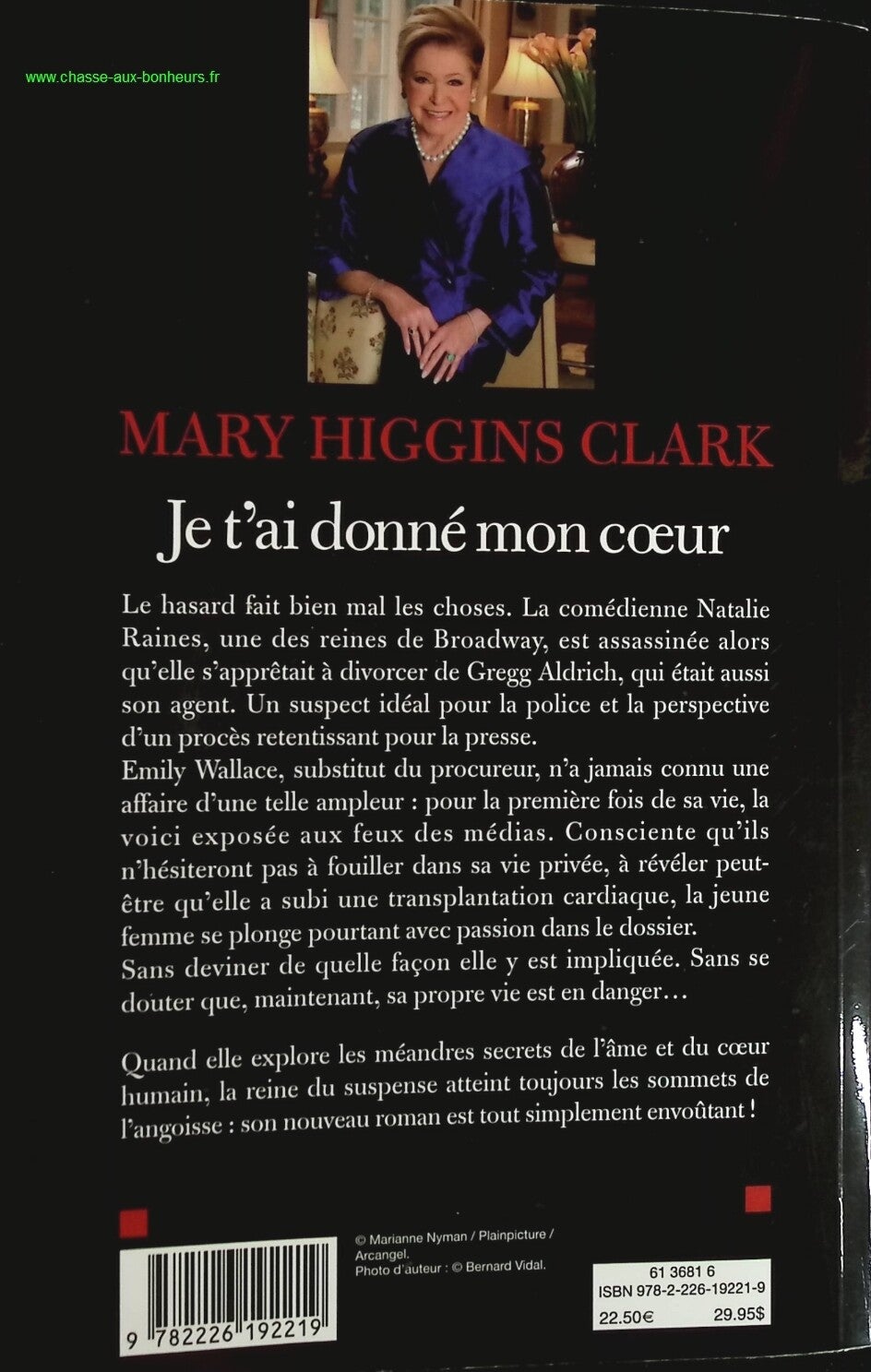 www.chasse-aux-bonheurs.fr

MARY HIGGINS CLARK

Je t'ai donné mon cœur

Le hasard fait bien mal les choses. La comédienne Natalie Raines, une des reines de Broadway, est assassinée alors qu'elle s'apprêtait à divorcer de Gregg Aldrich, qui était aussi son agent. Un suspect idéal pour la police et la perspective d'un procès retentissant pour la presse.
Emily Wallace, substitut du procureur, n'a jamais connu une affaire d'une telle ampleur : pour la première fois de sa vie, la voici exposée aux feux des médias. Consciente qu'ils n'hésiteront pas à fouiller dans sa vie privée, à révéler peut-être qu'elle a subi une transplantation cardiaque, la jeune femme se plonge pourtant avec passion dans le dossier.
Sans deviner de quelle façon elle y est impliquée. Sans se douter que, maintenant, sa propre vie est en danger…

Quand elle explore les méandres secrets de l'âme et du cœur humain, la reine du suspense atteint toujours les sommets de l'angoisse : son nouveau roman est tout simplement envoûtant !

© Marianne Nyman / Plainpicture / Arcangel.
Photo d'auteur : © Bernard Vidal.

9 782226 192219

61 3681 6
ISBN 978-2-226-19221-9
22.50€ 29.95$